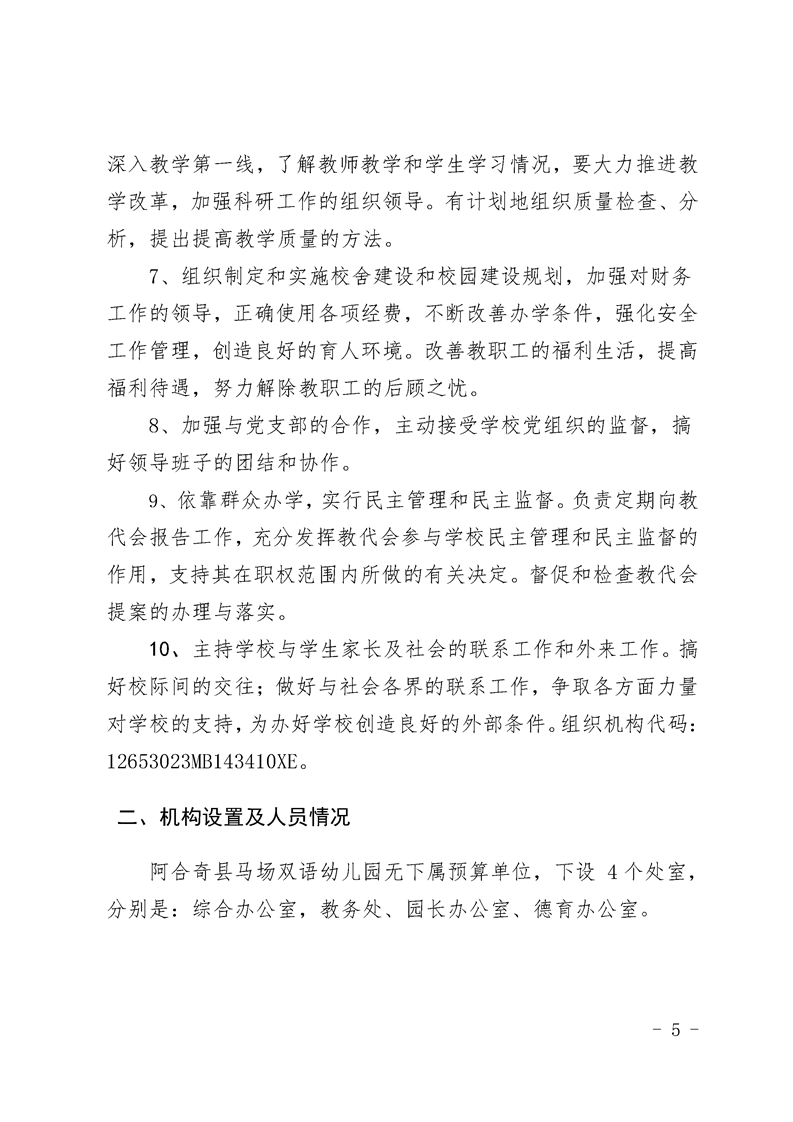 深入教学第一线，了解教师教学和学生学习情况，要大力推进教学改革，加强科研工作的组织领导。有计划地组织质量检查、分析，提出提高教学质量的方法。

7、组织制定和实施校舍建设和校园建设规划，加强对财务工作的领导，正确使用各项经费，不断改善办学条件，强化安全工作管理，创造良好的育人环境。改善教职工的福利生活，提高福利待遇，努力解除教职工的后顾之忧。

8、加强与党支部的合作，主动接受学校党组织的监督，搞好领导班子的团结和协作。

9、依靠群众办学，实行民主管理和民主监督。负责定期向教代会报告工作，充分发挥教代会参与学校民主管理和民主监督的作用，支持其在职权范围内所做的有关决定。督促和检查教代会提案的办理与落实。

10、主持学校与学生家长及社会的联系工作和外来工作。搞好校际间的交往；做好与社会各界的联系工作，争取各方面力量对学校的支持，为办好学校创造良好的外部条件。组织机构代码：12653023MB143410XE。

二、机构设置及人员情况

阿合奇县马场双语幼儿园无下属预算单位，下设 4 个处室，分别是：综合办公室，教务处、园长办公室、德育办公室。

- 5 -